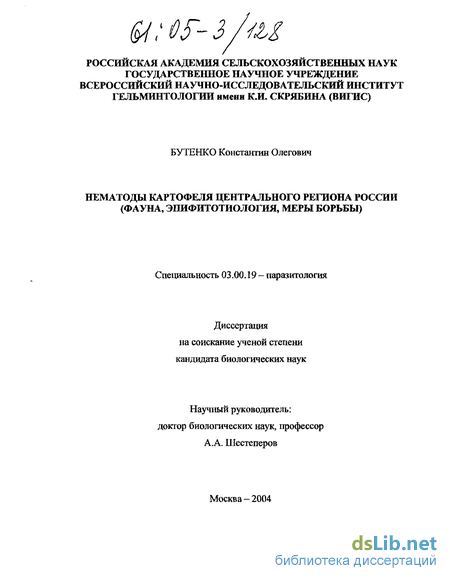 61:05-3/128

РОССИЙСКАЯ АКАДЕМИЯ СЕЛЬСКОХОЗЯЙСТВЕННЫХ НАУК
ГОСУДАРСТВЕННОЕ НАУЧНОЕ УЧРЕЖДЕНИЕ
ВСЕРОССИЙСКИЙ НАУЧНО-ИССЛЕДОВАТЕЛЬСКИЙ ИНСТИТУТ
ГЕЛЬМИНТОЛОГИИ имени К.И. СКРЯБИНА (ВИГИС)

БУТЕНКО Константин Олегович

НЕМАТОДЫ КАРТОФЕЛЯ ЦЕНТРАЛЬНОГО РЕГИОНА РОССИИ
(ФАУНА, ЭПИФИТОТИОЛОГИЯ, МЕРЫ БОРЬБЫ)

Специальность 03.00.19 – паразитология

Диссертация
на соискание ученой степени
кандидата биологических наук

Научный руководитель:
доктор биологических наук, профессор
А.А. Шестеперов

Москва – 2004

dsLib.net
библиотека диссертаций